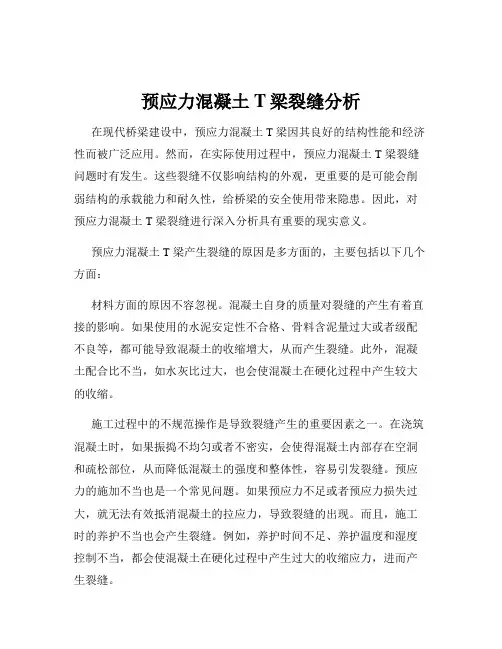 预应力混凝土 T 梁裂缝分析

在现代桥梁建设中，预应力混凝土 T 梁因其良好的结构性能和经济性而被广泛应用。然而，在实际使用过程中，预应力混凝土 T 梁裂缝问题时有发生。这些裂缝不仅影响结构的外观，更重要的是可能会削弱结构的承载能力和耐久性，给桥梁的安全使用带来隐患。因此，对预应力混凝土 T 梁裂缝进行深入分析具有重要的现实意义。

预应力混凝土 T 梁产生裂缝的原因是多方面的，主要包括以下几个方面：

材料方面的原因不容忽视。混凝土自身的质量对裂缝的产生有着直接的影响。如果使用的水泥安定性不合格、骨料含泥量过大或者级配不良等，都可能导致混凝土的收缩增大，从而产生裂缝。此外，混凝土配合比不当，如水灰比过大，也会使混凝土在硬化过程中产生较大的收缩。

施工过程中的不规范操作是导致裂缝产生的重要因素之一。在浇筑混凝土时，如果振捣不均匀或者不密实，会使得混凝土内部存在空洞和疏松部位，从而降低混凝土的强度和整体性，容易引发裂缝。预应力的施加不当也是一个常见问题。如果预应力不足或者预应力损失过大，就无法有效抵消混凝土的拉应力，导致裂缝的出现。而且，施工时的养护不当也会产生裂缝。例如，养护时间不足、养护温度和湿度控制不当，都会使混凝土在硬化过程中产生过大的收缩应力，进而产生裂缝。